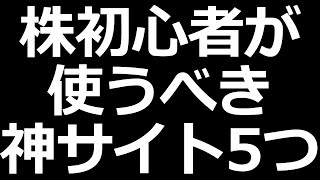 株初心者が
使うべき
神サイト5つ